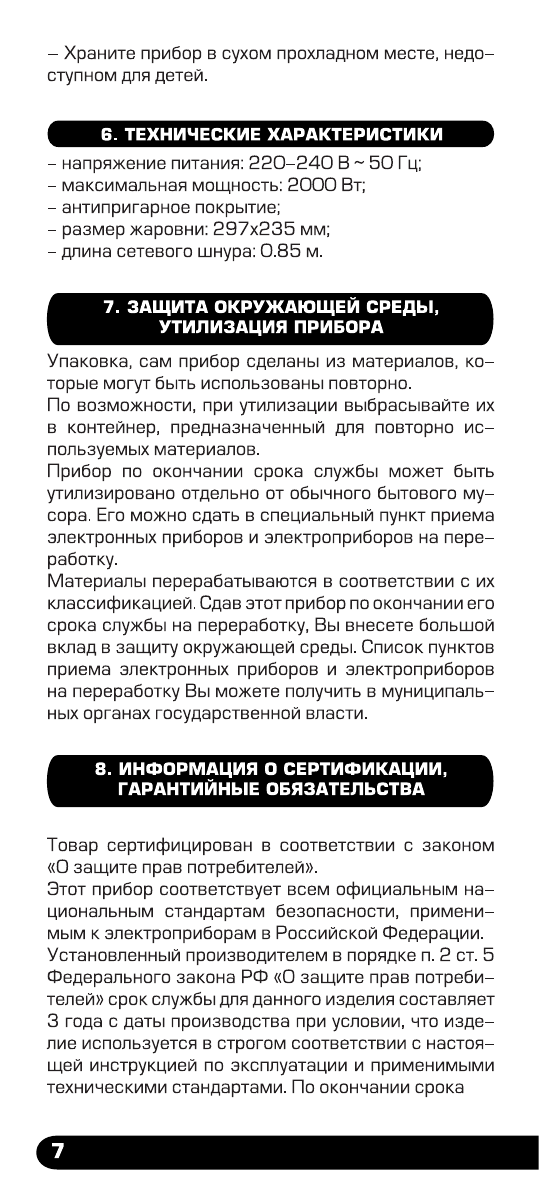 – Храните прибор в сухом прохладном месте, недоступном для детей.

6. ТЕХНИЧЕСКИЕ ХАРАКТЕРИСТИКИ

– напряжение питания: 220–240 В ~ 50 Гц;
– максимальная мощность: 2000 Вт;
– антипригарное покрытие;
– размер жаровни: 297х235 мм;
– длина сетевого шнура: 0.85 м.

7. ЗАЩИТА ОКРУЖАЮЩЕЙ СРЕДЫ, УТИЛИЗАЦИЯ ПРИБОРА

Упаковка, сам прибор сделаны из материалов, которые могут быть использованы повторно.
По возможности, при утилизации выбрасывайте их в контейнер, предназначенный для повторно используемых материалов.
Прибор по окончании срока службы может быть утилизировано отдельно от обычного бытового мусора. Его можно сдать в специальный пункт приема электронных приборов и электроприборов на переработку.
Материалы перерабатываются в соответствии с их классификацией. Сдав этот прибор по окончании его срока службы на переработку, Вы внесете большой вклад в защиту окружающей среды. Список пунктов приема электронных приборов и электроприборов на переработку Вы можете получить в муниципальных органах государственной власти.

8. ИНФОРМАЦИЯ О СЕРТИФИКАЦИИ, ГАРАНТИЙНЫЕ ОБЯЗАТЕЛЬСТВА

Товар сертифицирован в соответствии с законом «О защите прав потребителей».
Этот прибор соответствует всем официальным национальным стандартам безопасности, применимым к электроприборам в Российской Федерации.
Установленный производителем в порядке п. 2 ст. 5 Федерального закона РФ «О защите прав потребителей» срок службы для данного изделия составляет 3 года с даты производства при условии, что изделие используется в строгом соответствии с настоящей инструкцией по эксплуатации и применимыми техническими стандартами. По окончании срока

7